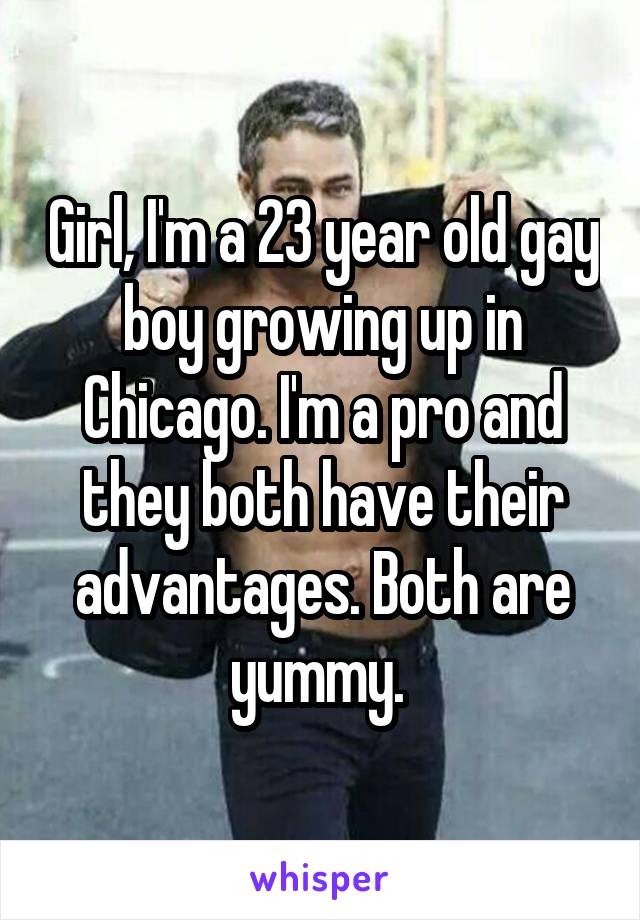 Girl, I'm a 23 year old gay boy growing up in Chicago. I'm a pro and they both have their advantages. Both are yummy.

whisper